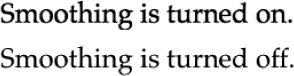 Smoothing is turned on.

Smoothing is turned off.